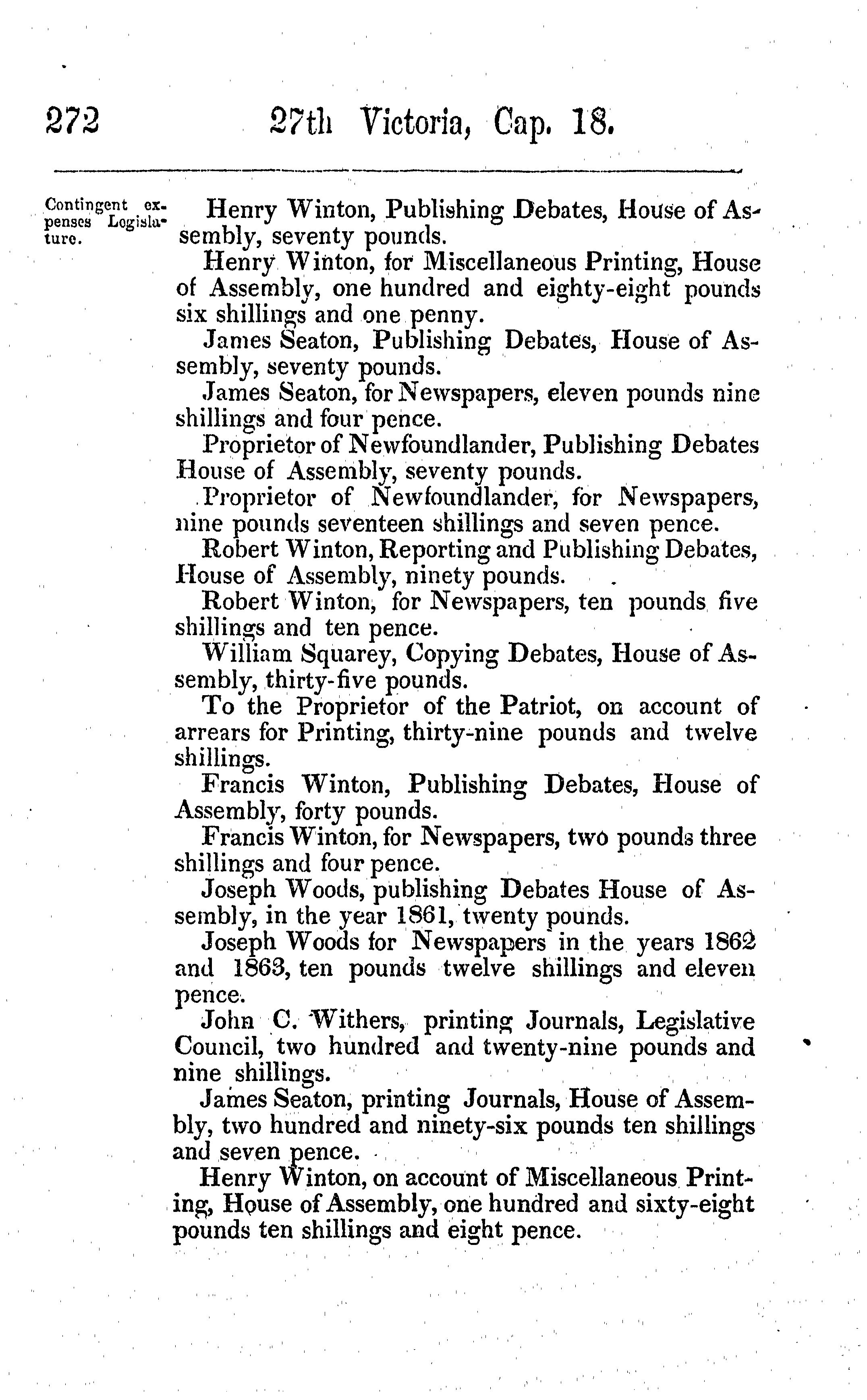 272 27th Victoria, Cap. 18.

Contingent expenses Legislature.

Henry Winton, Publishing Debates, House of Assembly, seventy pounds.

Henry Winton, for Miscellaneous Printing, House of Assembly, one hundred and eighty-eight pounds six shillings and one penny.

James Seaton, Publishing Debates, House of Assembly, seventy pounds.

James Seaton, for Newspapers, eleven pounds nine shillings and four pence.

Proprietor of Newfoundlander, Publishing Debates House of Assembly, seventy pounds.

Proprietor of Newfoundlander, for Newspapers, nine pounds seventeen shillings and seven pence.

Robert Winton, Reporting and Publishing Debates, House of Assembly, ninety pounds.

Robert Winton, for Newspapers, ten pounds five shillings and ten pence.

William Squarey, Copying Debates, House of Assembly, thirty-five pounds.

To the Proprietor of the Patriot, on account of arrears for Printing, thirty-nine pounds and twelve shillings.

Francis Winton, Publishing Debates, House of Assembly, forty pounds.

Francis Winton, for Newspapers, two pounds three shillings and four pence.

Joseph Woods, publishing Debates House of Assembly, in the year 1861, twenty pounds.

Joseph Woods for Newspapers in the years 1862 and 1863, ten pounds twelve shillings and eleven pence.

John C. Withers, printing Journals, Legislative Council, two hundred and twenty-nine pounds and nine shillings.

James Seaton, printing Journals, House of Assembly, two hundred and ninety-six pounds ten shillings and seven pence.

Henry Winton, on account of Miscellaneous Printing, House of Assembly, one hundred and sixty-eight pounds ten shillings and eight pence.